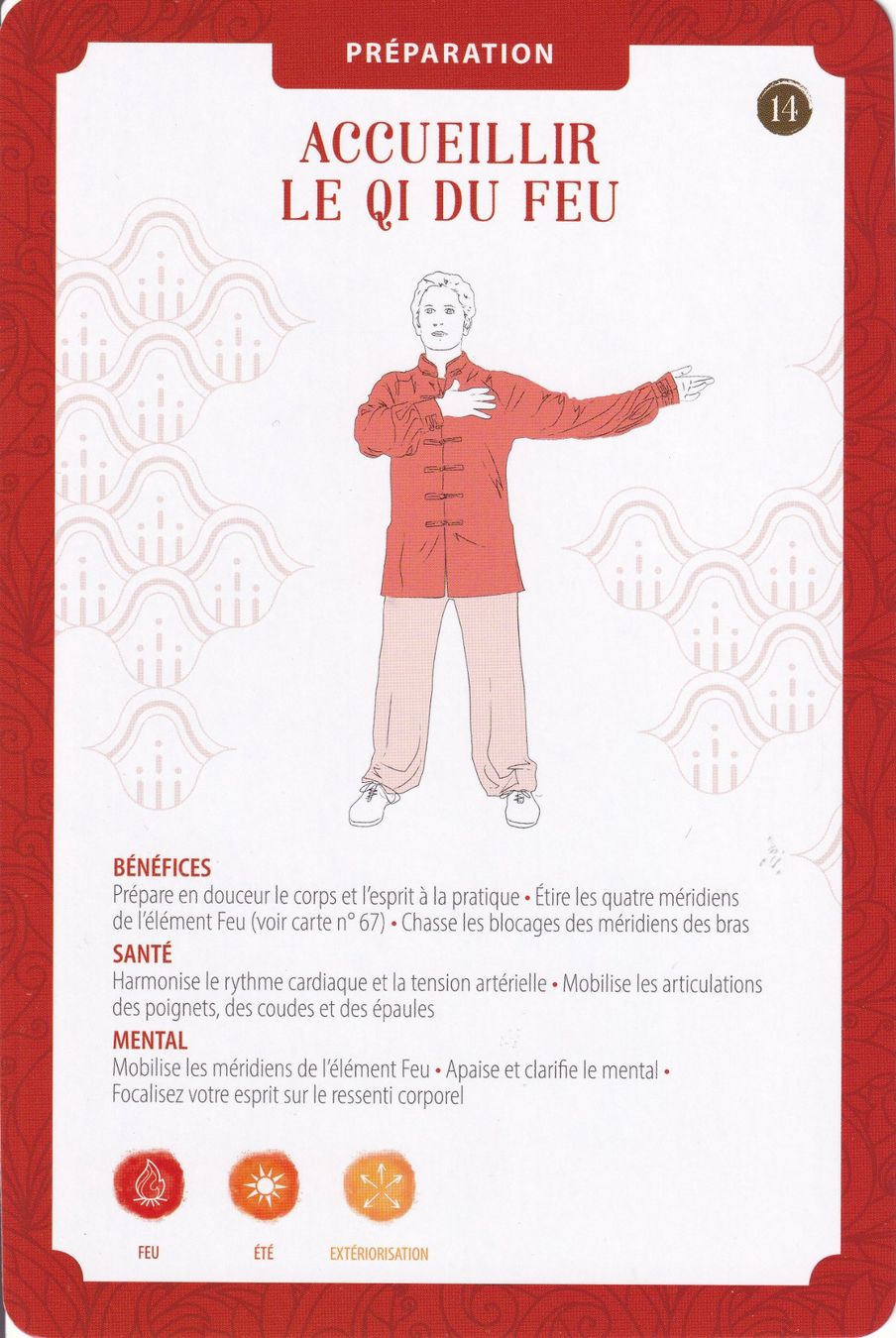 PRÉPARATION

14

ACCUEILLIR LE QI DU FEU

BÉNÉFICES
Prépare en douceur le corps et l'esprit à la pratique • Étire les quatre méridiens de l'élément Feu (voir carte n° 67) • Chasse les blocages des méridiens des bras

SANTÉ
Harmonise le rythme cardiaque et la tension artérielle • Mobilise les articulations des poignets, des coudes et des épaules

MENTAL
Mobilise les méridiens de l'élément Feu • Apaise et clarifie le mental • Focalisez votre esprit sur le ressenti corporel

FEU

ÉTÉ

EXTÉRIORISATION